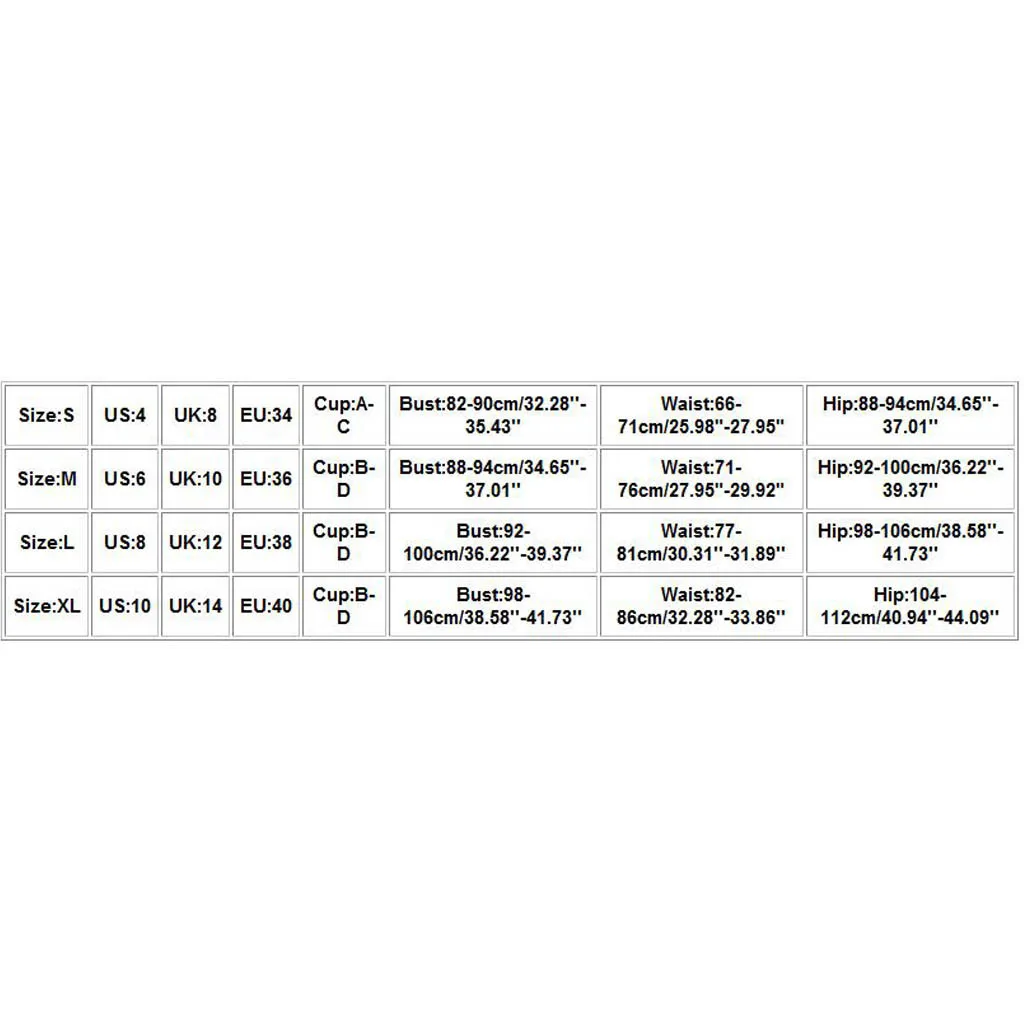 | Size:S | US:4 | UK:8 | EU:34 | Cup:A-C | Bust:82-90cm/32.28''-35.43'' | Waist:66-71cm/25.98''-27.95'' | Hip:88-94cm/34.65''-37.01'' |
|---|---|---|---|---|---|---|---|
| Size:M | US:6 | UK:10 | EU:36 | Cup:B-D | Bust:88-94cm/34.65''-37.01'' | Waist:71-76cm/27.95''-29.92'' | Hip:92-100cm/36.22''-39.37'' |
| Size:L | US:8 | UK:12 | EU:38 | Cup:B-D | Bust:92-100cm/36.22''-39.37'' | Waist:77-81cm/30.31''-31.89'' | Hip:98-106cm/38.58''-41.73'' |
| Size:XL | US:10 | UK:14 | EU:40 | Cup:B-D | Bust:98-106cm/38.58''-41.73'' | Waist:82-86cm/32.28''-33.86'' | Hip:104-112cm/40.94''-44.09'' |